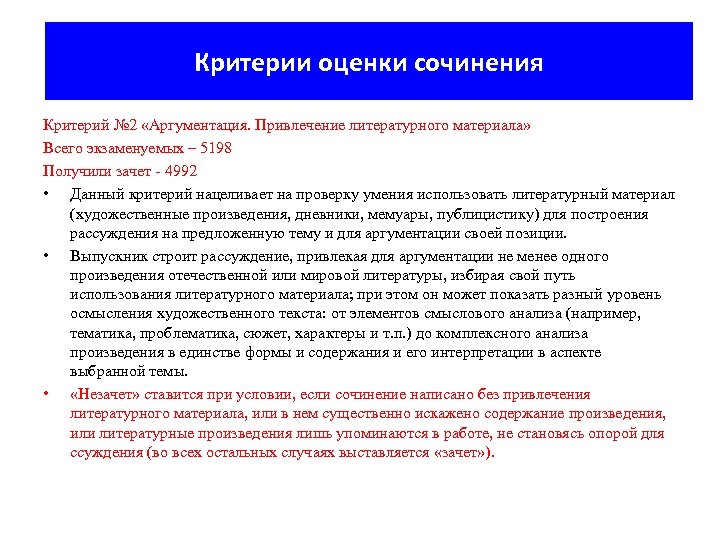 Критерии оценки сочинения

Критерий №2 «Аргументация. Привлечение литературного материала»

Всего экзаменуемых – 5198

Получили зачет - 4992

• Данный критерий нацеливает на проверку умения использовать литературный материал (художественные произведения, дневники, мемуары, публицистику) для построения рассуждения на предложенную тему и для аргументации своей позиции.

• Выпускник строит рассуждение, привлекая для аргументации не менее одного произведения отечественной или мировой литературы, избирая свой путь использования литературного материала; при этом он может показать разный уровень осмысления художественного текста: от элементов смыслового анализа (например, тематика, проблематика, сюжет, характеры и т.п.) до комплексного анализа произведения в единстве формы и содержания и его интерпретации в аспекте выбранной темы.

• «Незачет» ставится при условии, если сочинение написано без привлечения литературного материала, или в нем существенно искажено содержание произведения, или литературные произведения лишь упоминаются в работе, не становясь опорой для ссуждения (во всех остальных случаях выставляется «зачет»).